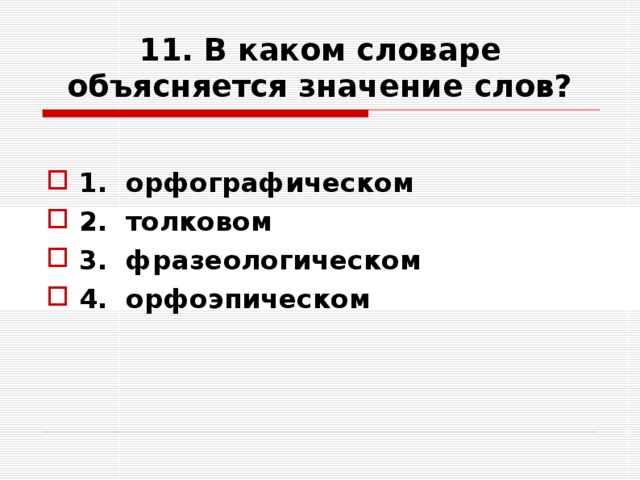 11. В каком словаре объясняется значение слов?

1. орфографическом
2. толковом
3. фразеологическом
4. орфоэпическом